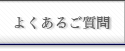 よくあるご質問